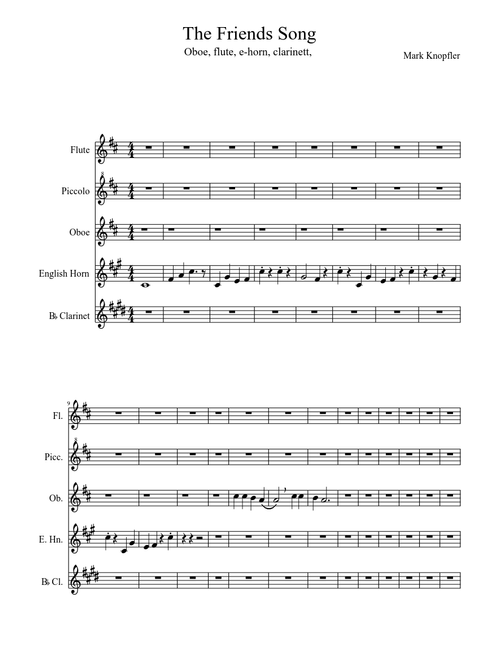 The Friends Song

Oboe, flute, e-horn, clarinett,

Mark Knopfler

Flute

Piccolo

Oboe

English Horn

B♭ Clarinet

9

Fl.

Picc.

Ob.

E. Hn.

B♭ Cl.